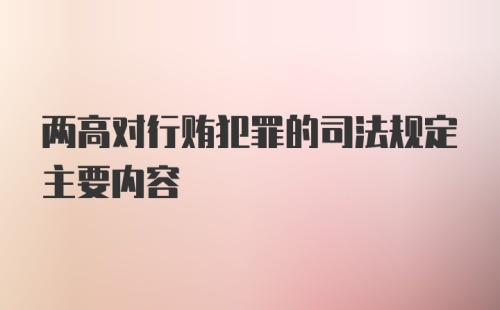 两高对行贿犯罪的司法规定主要内容